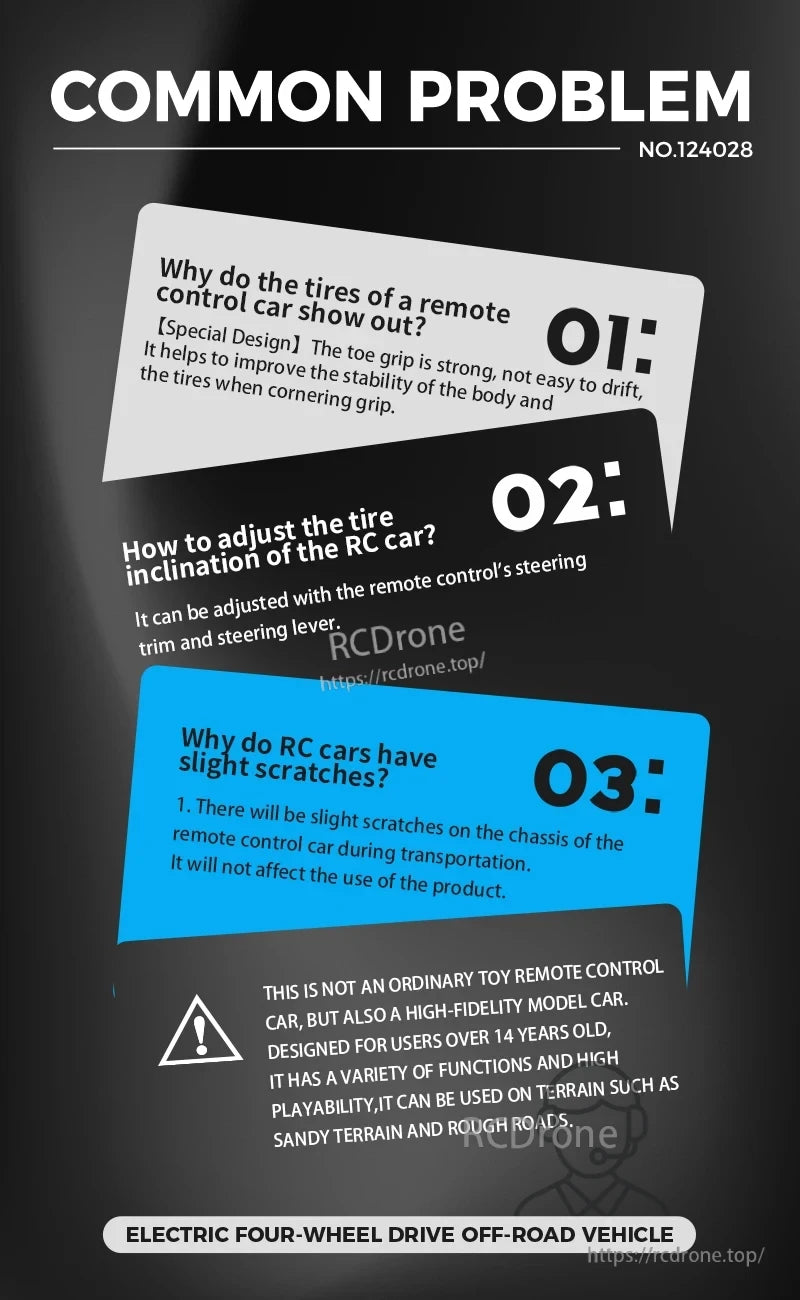 COMMON PROBLEM

NO.124028

Why do the tires of a remote control car show out?

01:

【Special Design】The toe grip is strong, not easy to drift, It helps to improve the stability of the body and the tires when cornering grip.

02:

How to adjust the tire inclination of the RC car?

It can be adjusted with the remote control's steering trim and steering lever.

Why do RC cars have slight scratches?

03:

1. There will be slight scratches on the chassis of the remote control car during transportation. It will not affect the use of the product.

THIS IS NOT AN ORDINARY TOY REMOTE CONTROL CAR, BUT ALSO A HIGH-FIDELITY MODEL CAR. DESIGNED FOR USERS OVER 14 YEARS OLD, IT HAS A VARIETY OF FUNCTIONS AND HIGH PLAYABILITY,IT CAN BE USED ON TERRAIN SUCH AS SANDY TERRAIN AND ROUGH ROADS.

ELECTRIC FOUR-WHEEL DRIVE OFF-ROAD VEHICLE

RCDrone
https://rcdrone.top/